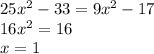 $25x^2 - 33 = 9x^2 - 17$
$16x^2 = 16$
$x = 1$